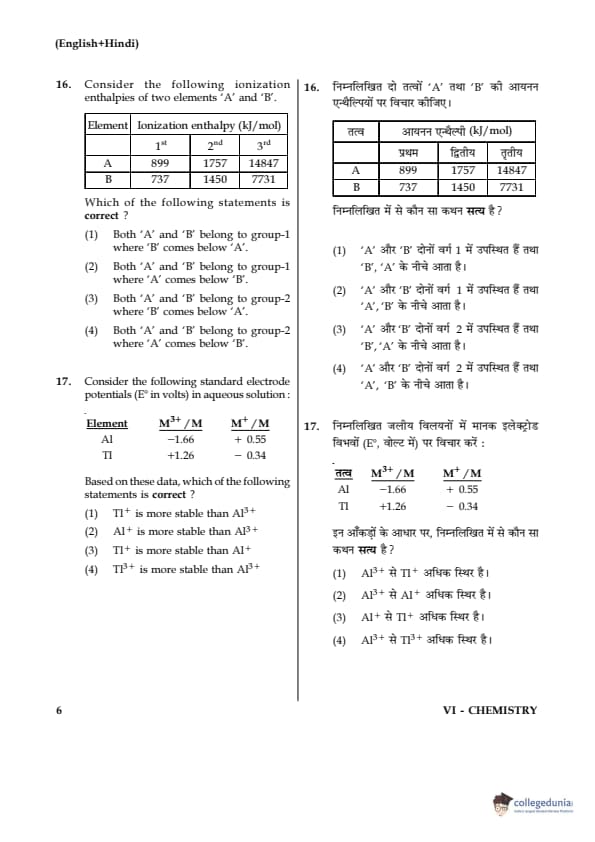 (English+Hindi)

16. Consider the following ionization enthalpies of two elements 'A' and 'B'.

| Element | Ionization enthalpy (kJ/mol) | | |
|---|---|---|---|
| | $1^{st}$ | $2^{nd}$ | $3^{rd}$ |
| A | 899 | 1757 | 14847 |
| B | 737 | 1450 | 7731 |

Which of the following statements is **correct** ?

(1) Both 'A' and 'B' belong to group-1 where 'B' comes below 'A'.

(2) Both 'A' and 'B' belong to group-1 where 'A' comes below 'B'.

(3) Both 'A' and 'B' belong to group-2 where 'B' comes below 'A'.

(4) Both 'A' and 'B' belong to group-2 where 'A' comes below 'B'.

17. Consider the following standard electrode potentials (E° in volts) in aqueous solution :

| Element | $M^{3+}/M$ | $M^{+}/M$ |
|---|---|---|
| Al | −1.66 | + 0.55 |
| Tl | +1.26 | − 0.34 |

Based on these data, which of the following statements is **correct** ?

(1) $Tl^{+}$ is more stable than $Al^{3+}$

(2) $Al^{+}$ is more stable than $Al^{3+}$

(3) $Tl^{+}$ is more stable than $Al^{+}$

(4) $Tl^{3+}$ is more stable than $Al^{3+}$

16. निम्नलिखित दो तत्वों 'A' तथा 'B' की आयनन एन्थैल्पियों पर विचार कीजिए।

| तत्व | आयनन एन्थैल्पी (kJ/mol) | | |
|---|---|---|---|
| | प्रथम | द्वितीय | तृतीय |
| A | 899 | 1757 | 14847 |
| B | 737 | 1450 | 7731 |

निम्नलिखित में से कौन सा कथन **सत्य** है ?

(1) 'A' और 'B' दोनों वर्ग 1 में उपस्थित हैं तथा 'B', 'A' के नीचे आता है।

(2) 'A' और 'B' दोनों वर्ग 1 में उपस्थित हैं तथा 'A', 'B' के नीचे आता है।

(3) 'A' और 'B' दोनों वर्ग 2 में उपस्थित हैं तथा 'B', 'A' के नीचे आता है।

(4) 'A' और 'B' दोनों वर्ग 2 में उपस्थित हैं तथा 'A', 'B' के नीचे आता है।

17. निम्नलिखित जलीय विलयनों में मानक इलेक्ट्रोड विभवों (E°, वोल्ट में) पर विचार करें :

| तत्व | $M^{3+}/M$ | $M^{+}/M$ |
|---|---|---|
| Al | −1.66 | + 0.55 |
| Tl | +1.26 | − 0.34 |

इन आँकड़ों के आधार पर, निम्नलिखित में से कौन सा कथन **सत्य** है ?

(1) $Al^{3+}$ से $Tl^{+}$ अधिक स्थिर है।

(2) $Al^{3+}$ से $Al^{+}$ अधिक स्थिर है।

(3) $Al^{+}$ से $Tl^{+}$ अधिक स्थिर है।

(4) $Al^{3+}$ से $Tl^{3+}$ अधिक स्थिर है।

6

VI - CHEMISTRY

collegedunia